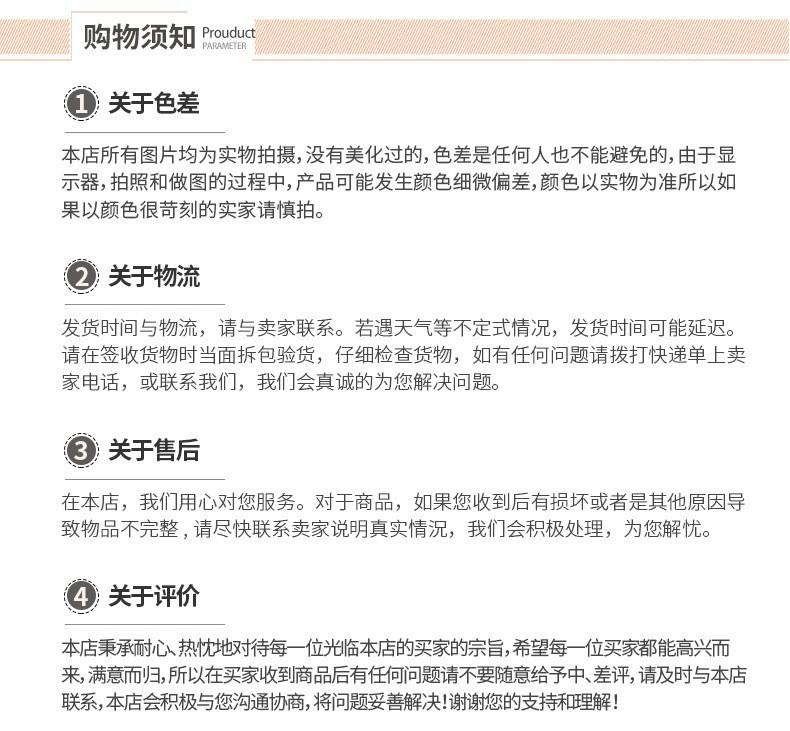 购物须知 Prouduct PARAMETER

1 关于色差

本店所有图片均为实物拍摄，没有美化过的，色差是任何人也不能避免的，由于显示器，拍照和做图的过程中，产品可能发生颜色细微偏差，颜色以实物为准所以如果以颜色很苛刻的实家请慎拍。

2 关于物流

发货时间与物流，请与卖家联系。若遇天气等不定式情况，发货时间可能延迟。请在签收货物时当面拆包验货，仔细检查货物，如有任何问题请拨打快递单上卖家电话，或联系我们，我们会真诚的为您解决问题。

3 关于售后

在本店，我们用心对您服务。对于商品，如果您收到后有损坏或者是其他原因导致物品不完整，请尽快联系卖家说明真实情况，我们会积极处理，为您解忧。

4 关于评价

本店秉承耐心、热忱地对待每一位光临本店的买家的宗旨，希望每一位买家都能高兴而来，满意而归，所以在买家收到商品后有任何问题请不要随意给予中、差评，请及时与本店联系，本店会积极与您沟通协商，将问题妥善解决！谢谢您的支持和理解！